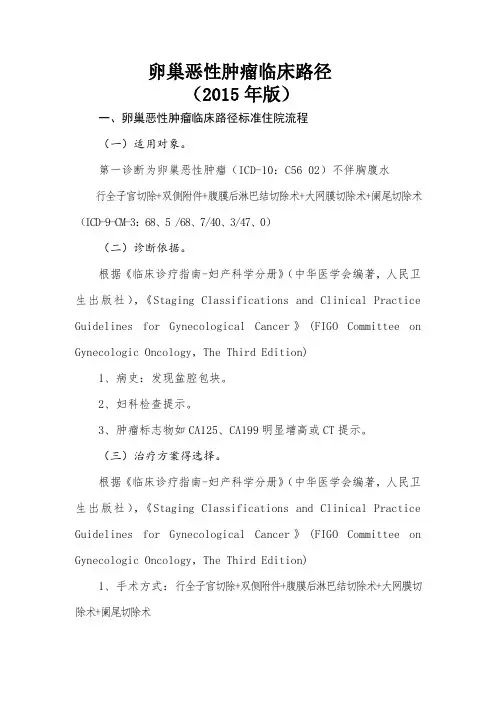 卵巢恶性肿瘤临床路径
（2015 年版）

一、卵巢恶性肿瘤临床路径标准住院流程

（一）适用对象。

第一诊断为卵巢恶性肿瘤（ICD-10：C56 02）不伴胸腹水

行全子宫切除+双侧附件+腹膜后淋巴结切除术+大网膜切除术+阑尾切除术（ICD-9-CM-3：68、5 /68、7/40、3/47、0）

（二）诊断依据。

根据《临床诊疗指南-妇产科学分册》（中华医学会编著，人民卫生出版社），《Staging Classifications and Clinical Practice Guidelines for Gynecological Cancer》(FIGO Committee on Gynecologic Oncology, The Third Edition)

1、病史：发现盆腔包块。

2、妇科检查提示。

3、肿瘤标志物如 CA125、CA199 明显增高或 CT 提示。

（三）治疗方案得选择。

根据《临床诊疗指南-妇产科学分册》（中华医学会编著，人民卫生出版社），《Staging Classifications and Clinical Practice Guidelines for Gynecological Cancer》(FIGO Committee on Gynecologic Oncology, The Third Edition)

1、手术方式：行全子宫切除+双侧附件+腹膜后淋巴结切除术+大网膜切除术+阑尾切除术